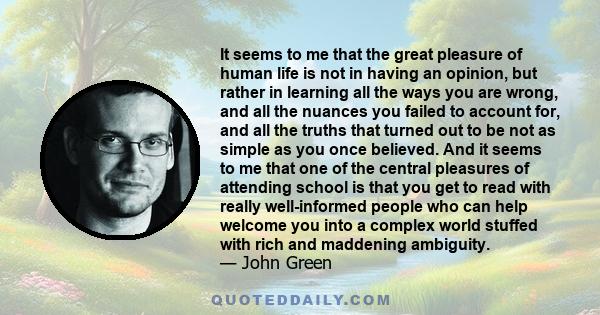 It seems to me that the great pleasure of human life is not in having an opinion, but rather in learning all the ways you are wrong, and all the nuances you failed to account for, and all the truths that turned out to be not as simple as you once believed. And it seems to me that one of the central pleasures of attending school is that you get to read with really well-informed people who can help welcome you into a complex world stuffed with rich and maddening ambiguity.
— John Green

QUOTEDDAILY.COM